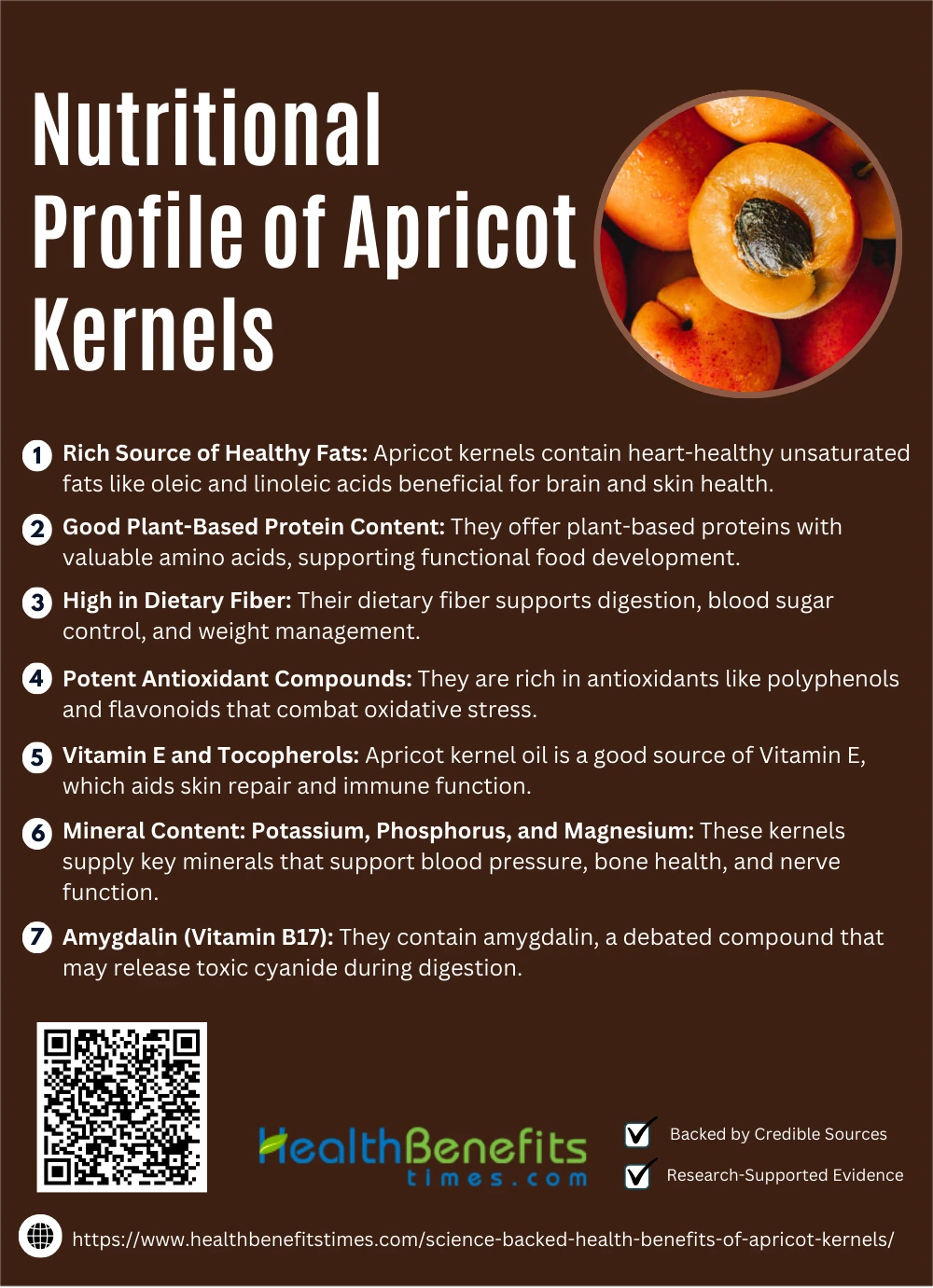 Nutritional Profile of Apricot Kernels

1 Rich Source of Healthy Fats: Apricot kernels contain heart-healthy unsaturated fats like oleic and linoleic acids beneficial for brain and skin health.

2 Good Plant-Based Protein Content: They offer plant-based proteins with valuable amino acids, supporting functional food development.

3 High in Dietary Fiber: Their dietary fiber supports digestion, blood sugar control, and weight management.

4 Potent Antioxidant Compounds: They are rich in antioxidants like polyphenols and flavonoids that combat oxidative stress.

5 Vitamin E and Tocopherols: Apricot kernel oil is a good source of Vitamin E, which aids skin repair and immune function.

6 Mineral Content: Potassium, Phosphorus, and Magnesium: These kernels supply key minerals that support blood pressure, bone health, and nerve function.

7 Amygdalin (Vitamin B17): They contain amygdalin, a debated compound that may release toxic cyanide during digestion.

HealthBenefits times.com

Backed by Credible Sources

Research-Supported Evidence

https://www.healthbenefitstimes.com/science-backed-health-benefits-of-apricot-kernels/